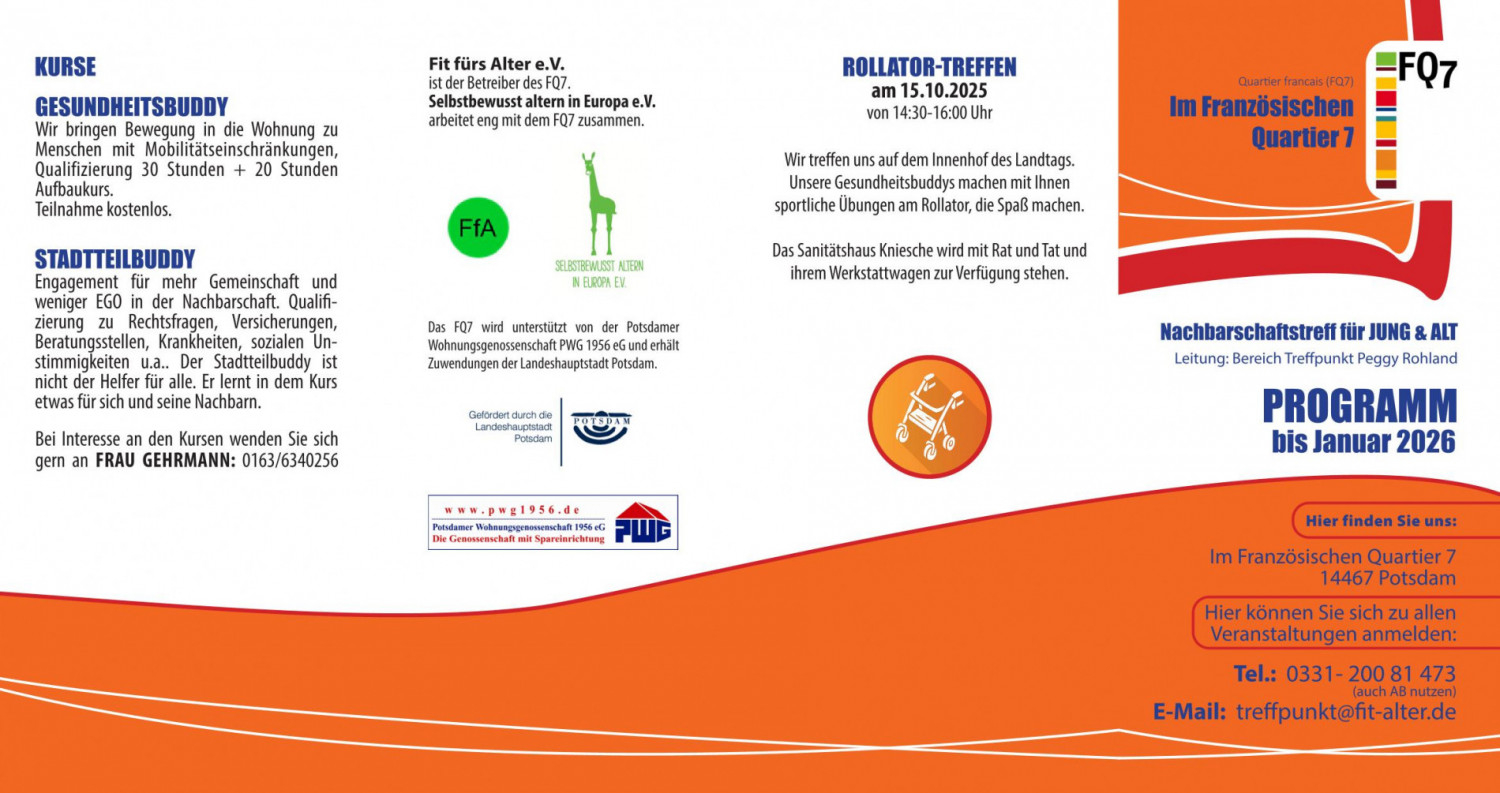 KURSE

GESUNDHEITSBUDDY
Wir bringen Bewegung in die Wohnung zu Menschen mit Mobilitätseinschränkungen, Qualifizierung 30 Stunden + 20 Stunden Aufbaukurs.
Teilnahme kostenlos.

STADTTEILBUDDY
Engagement für mehr Gemeinschaft und weniger EGO in der Nachbarschaft. Qualifizierung zu Rechtsfragen, Versicherungen, Beratungsstellen, Krankheiten, sozialen Unstimmigkeiten u.a.. Der Stadtteilbuddy ist nicht der Helfer für alle. Er lernt in dem Kurs etwas für sich und seine Nachbarn.

Bei Interesse an den Kursen wenden Sie sich gern an FRAU GEHRMANN: 0163/6340256

Fit fürs Alter e.V.
ist der Betreiber des FQ7.
Selbstbewusst altern in Europa e.V.
arbeitet eng mit dem FQ7 zusammen.

FfA

SELBSTBEWUSST ALTERN IN EUROPA E.V.

Das FQ7 wird unterstützt von der Potsdamer Wohnungsgenossenschaft PWG 1956 eG und erhält Zuwendungen der Landeshauptstadt Potsdam.

Gefördert durch die Landeshauptstadt Potsdam

POTSDAM

www.pwg1956.de
Potsdamer Wohnungsgenossenschaft 1956 eG
Die Genossenschaft mit Spareinrichtung
PWG

ROLLATOR-TREFFEN
am 15.10.2025
von 14:30-16:00 Uhr

Wir treffen uns auf dem Innenhof des Landtags. Unsere Gesundheitsbuddys machen mit Ihnen sportliche Übungen am Rollator, die Spaß machen.

Das Sanitätshaus Kniesche wird mit Rat und Tat und ihrem Werkstattwagen zur Verfügung stehen.

FQ7
Quartier francais (FQ7)
Im Französischen Quartier 7

Nachbarschaftstreff für JUNG & ALT
Leitung: Bereich Treffpunkt Peggy Rohland

PROGRAMM
bis Januar 2026

Hier finden Sie uns:
Im Französischen Quartier 7
14467 Potsdam

Hier können Sie sich zu allen Veranstaltungen anmelden:

Tel.: 0331- 200 81 473
(auch AB nutzen)
E-Mail: treffpunkt@fit-alter.de